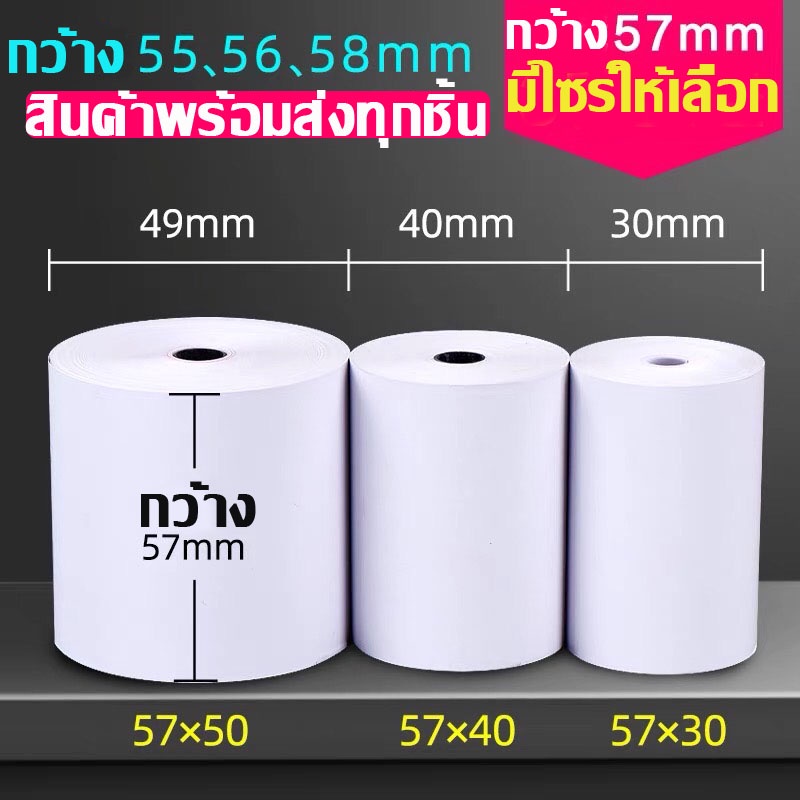 กว้าง 55、56、58mm
สินค้าพร้อมส่งทุกชิ้น

กว้าง57mm
มีไซรให้เลือก

49mm

40mm

30mm

กว้าง
57mm

57×50

57×40

57×30